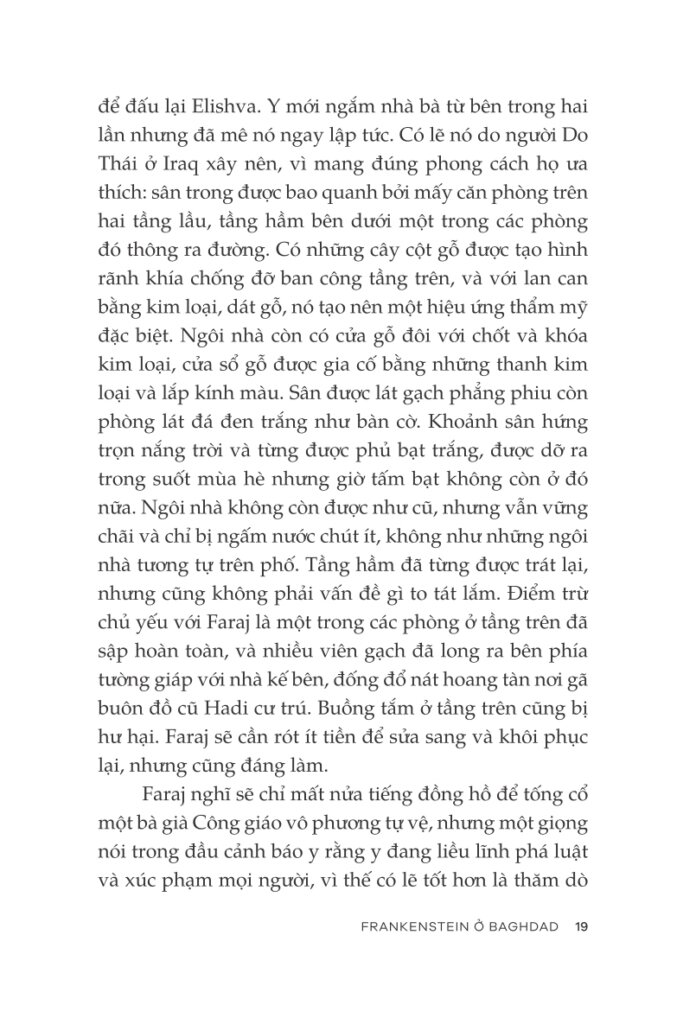 để đấu lại Elishva. Y mới ngắm nhà bà từ bên trong hai lần nhưng đã mê nó ngay lập tức. Có lẽ nó do người Do Thái ở Iraq xây nên, vì mang đúng phong cách họ ưa thích: sân trong được bao quanh bởi mấy căn phòng trên hai tầng lầu, tầng hầm bên dưới một trong các phòng đó thông ra đường. Có những cây cột gỗ được tạo hình rãnh khía chống đỡ ban công tầng trên, và với lan can bằng kim loại, dát gỗ, nó tạo nên một hiệu ứng thẩm mỹ đặc biệt. Ngôi nhà còn có cửa gỗ đôi với chốt và khóa kim loại, cửa sổ gỗ được gia cố bằng những thanh kim loại và lắp kính màu. Sân được lát gạch phẳng phiu còn phòng lát đá đen trắng như bàn cờ. Khoảnh sân hứng trọn nắng trời và từng được phủ bạt trắng, được dỡ ra trong suốt mùa hè nhưng giờ tấm bạt không còn ở đó nữa. Ngôi nhà không còn được như cũ, nhưng vẫn vững chãi và chỉ bị ngấm nước chút ít, không như những ngôi nhà tương tự trên phố. Tầng hầm đã từng được trát lại, nhưng cũng không phải vấn đề gì to tát lắm. Điểm trừ chủ yếu với Faraj là một trong các phòng ở tầng trên đã sập hoàn toàn, và nhiều viên gạch đã long ra bên phía tường giáp với nhà kế bên, đống đổ nát hoang tàn nơi gã buôn đồ cũ Hadi cư trú. Buồng tắm ở tầng trên cũng bị hư hại. Faraj sẽ cần rót ít tiền để sửa sang và khôi phục lại, nhưng cũng đáng làm.

Faraj nghĩ sẽ chỉ mất nửa tiếng đồng hồ để tống cổ một bà già Công giáo vô phương tự vệ, nhưng một giọng nói trong đầu cảnh báo y rằng y đang liều lĩnh phá luật và xúc phạm mọi người, vì thế có lẽ tốt hơn là thăm dò

FRANKENSTEIN Ở BAGHDAD 19